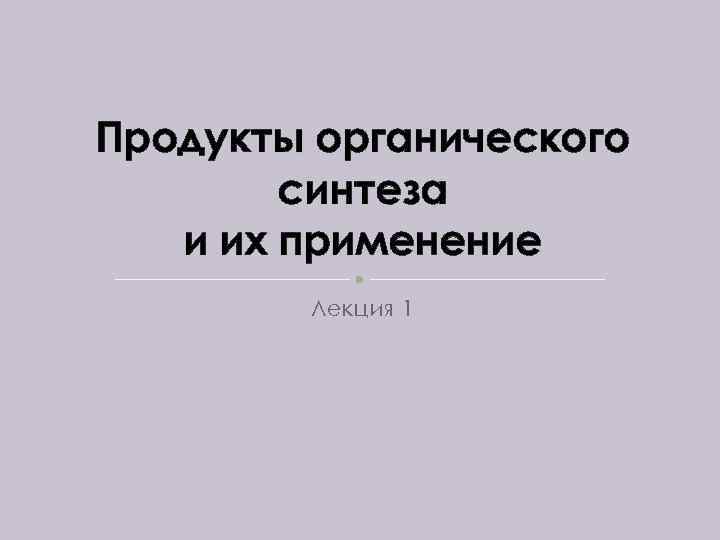 Продукты органического синтеза
и их применение

Лекция 1